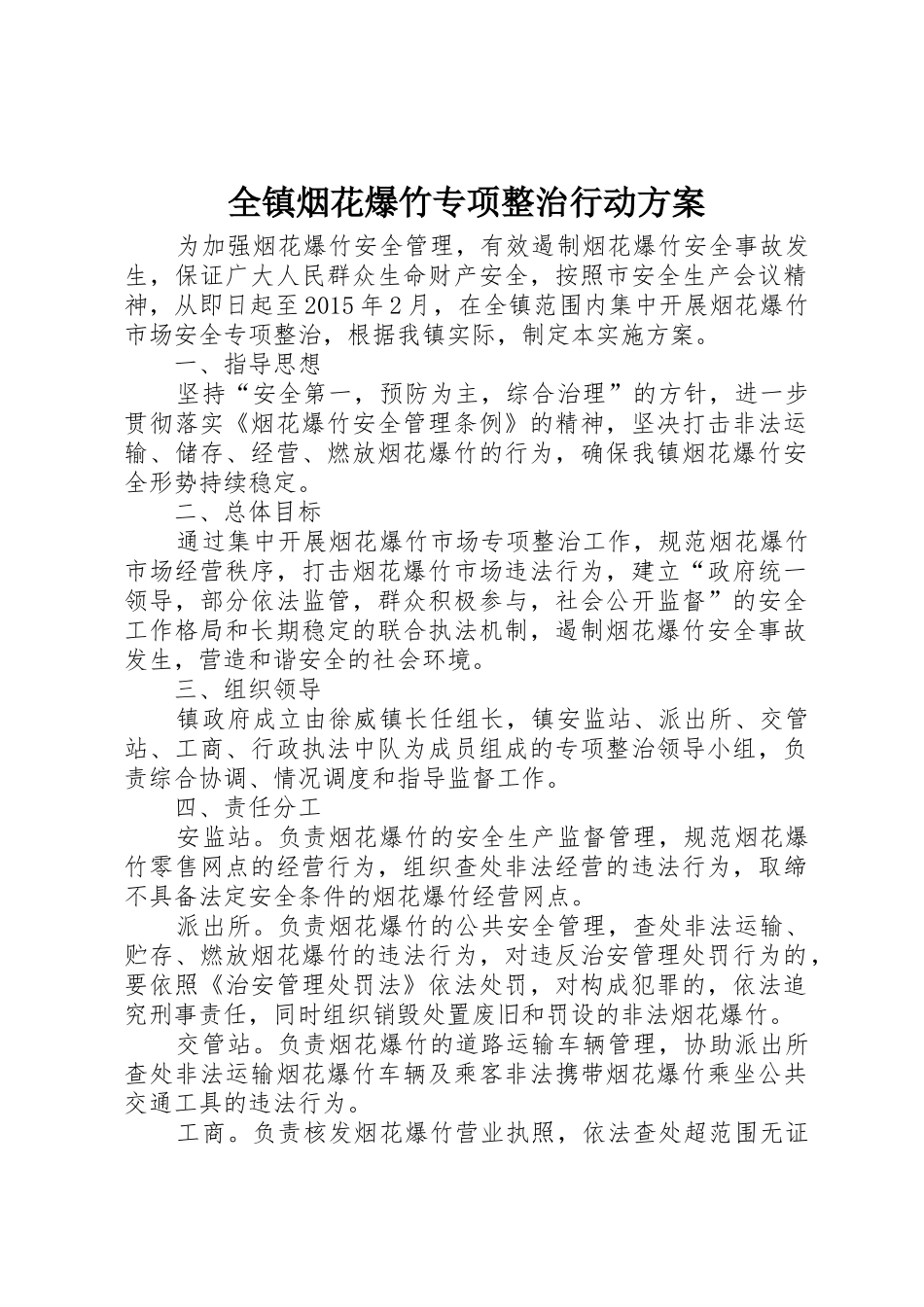 全镇烟花爆竹专项整治行动方案

为加强烟花爆竹安全管理，有效遏制烟花爆竹安全事故发生，保证广大人民群众生命财产安全，按照市安全生产会议精神，从即日起至2015年2月，在全镇范围内集中开展烟花爆竹市场安全专项整治，根据我镇实际，制定本实施方案。

一、指导思想

坚持“安全第一，预防为主，综合治理”的方针，进一步贯彻落实《烟花爆竹安全管理条例》的精神，坚决打击非法运输、储存、经营、燃放烟花爆竹的行为，确保我镇烟花爆竹安全形势持续稳定。

二、总体目标

通过集中开展烟花爆竹市场专项整治工作，规范烟花爆竹市场经营秩序，打击烟花爆竹市场违法行为，建立“政府统一领导，部分依法监管，群众积极参与，社会公开监督”的安全工作格局和长期稳定的联合执法机制，遏制烟花爆竹安全事故发生，营造和谐安全的社会环境。

三、组织领导

镇政府成立由徐威镇长任组长，镇安监站、派出所、交管站、工商、行政执法中队为成员组成的专项整治领导小组，负责综合协调、情况调度和指导监督工作。

四、责任分工

安监站。负责烟花爆竹的安全生产监督管理，规范烟花爆竹零售网点的经营行为，组织查处非法经营的违法行为，取缔不具备法定安全条件的烟花爆竹经营网点。

派出所。负责烟花爆竹的公共安全管理，查处非法运输、贮存、燃放烟花爆竹的违法行为，对违反治安管理处罚行为的，要依照《治安管理处罚法》依法处罚，对构成犯罪的，依法追究刑事责任，同时组织销毁处置废旧和罚设的非法烟花爆竹。

交管站。负责烟花爆竹的道路运输车辆管理，协助派出所查处非法运输烟花爆竹车辆及乘客非法携带烟花爆竹乘坐公共交通工具的违法行为。

工商。负责核发烟花爆竹营业执照，依法查处超范围无证